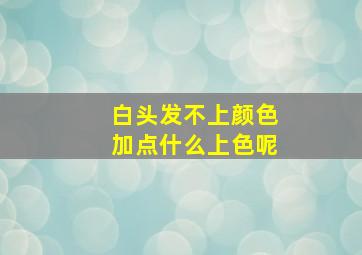 白头发不上颜色
加点什么上色呢